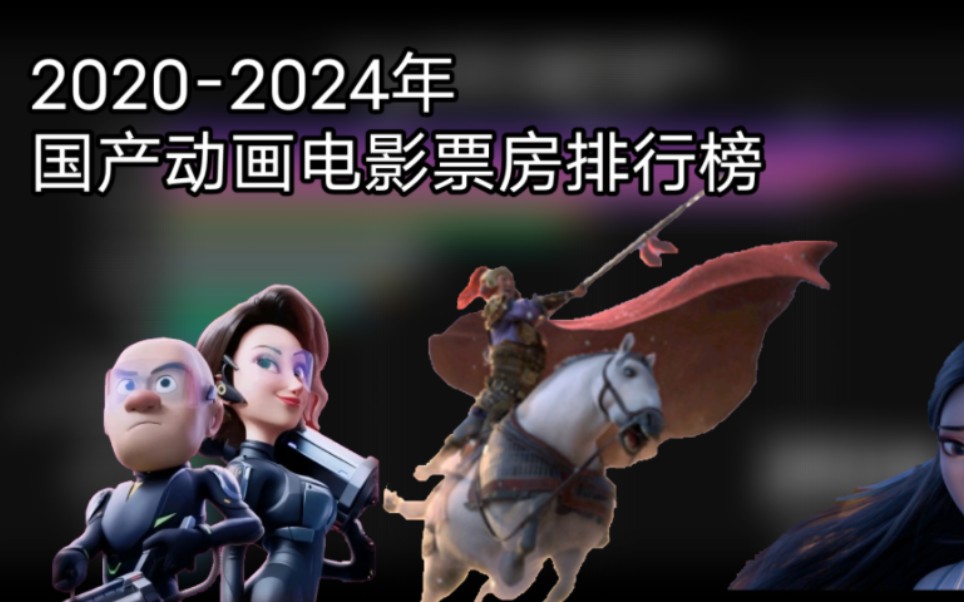 2020-2024年
国产动画电影票房排行榜